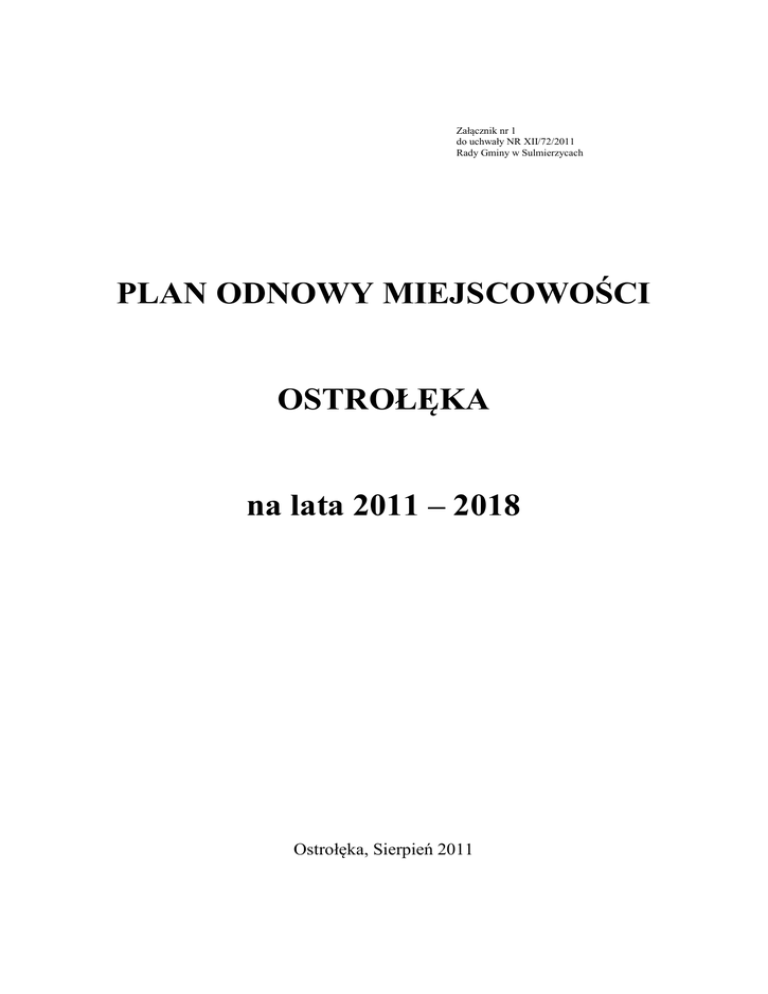 Załącznik nr 1
do uchwały NR XII/72/2011
Rady Gminy w Sulmierzycach

PLAN ODNOWY MIEJSCOWOŚCI

OSTROŁĘKA

na lata 2011 – 2018

Ostrołęka, Sierpień 2011